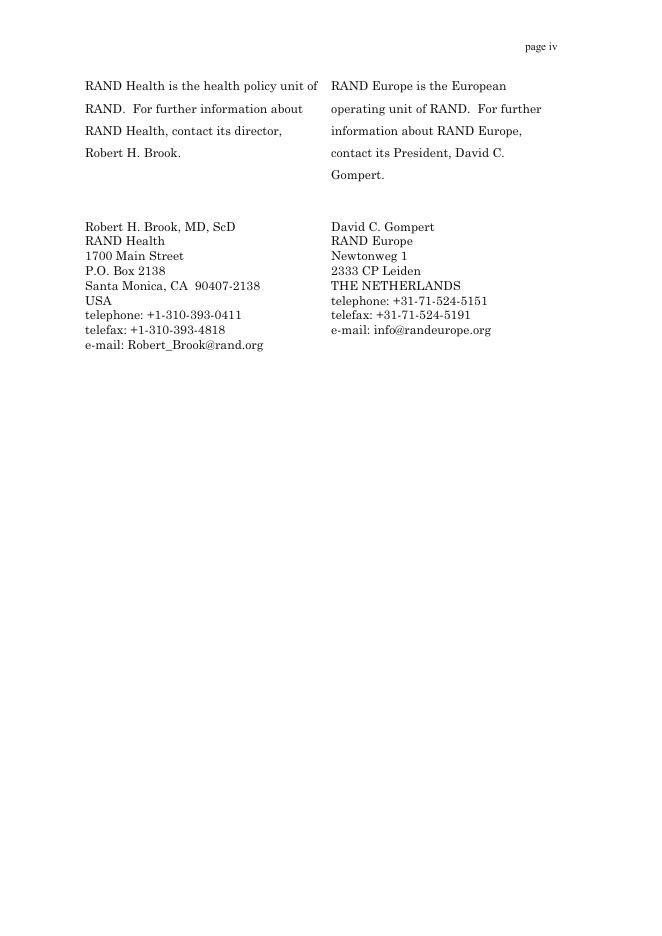 page iv

RAND Health is the health policy unit of RAND. For further information about RAND Health, contact its director, Robert H. Brook.

Robert H. Brook, MD, ScD
RAND Health
1700 Main Street
P.O. Box 2138
Santa Monica, CA 90407-2138
USA
telephone: +1-310-393-0411
telefax: +1-310-393-4818
e-mail: Robert_Brook@rand.org

RAND Europe is the European operating unit of RAND. For further information about RAND Europe, contact its President, David C. Gompert.

David C. Gompert
RAND Europe
Newtonweg 1
2333 CP Leiden
THE NETHERLANDS
telephone: +31-71-524-5151
telefax: +31-71-524-5191
e-mail: info@randeurope.org